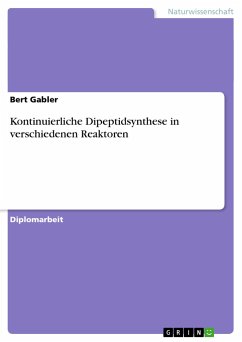 Naturwissenschaft

Bert Gabler

Kontinuierliche Dipeptidsynthese in verschiedenen Reaktoren

Diplomarbeit

GRIN